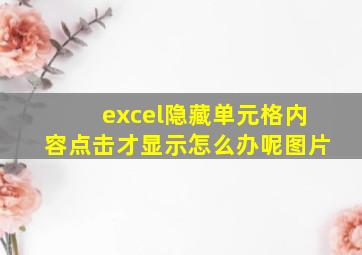 excel隐藏单元格内容点击才显示怎么办呢图片